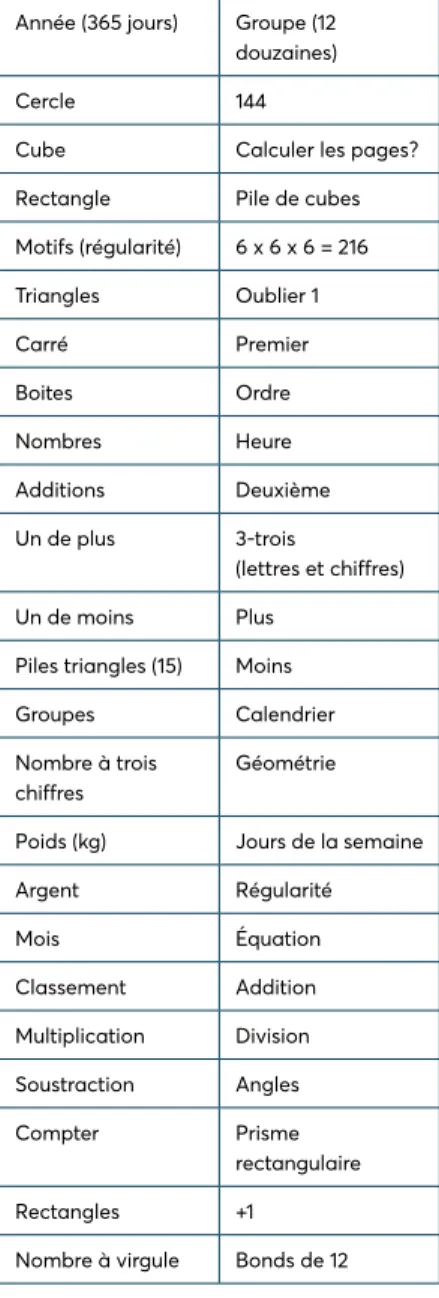 | Année (365 jours) | Groupe (12 douzaines) |
|---|---|
| Cercle | 144 |
| Cube | Calculer les pages? |
| Rectangle | Pile de cubes |
| Motifs (régularité) | 6 x 6 x 6 = 216 |
| Triangles | Oublier 1 |
| Carré | Premier |
| Boites | Ordre |
| Nombres | Heure |
| Additions | Deuxième |
| Un de plus | 3-trois (lettres et chiffres) |
| Un de moins | Plus |
| Piles triangles (15) | Moins |
| Groupes | Calendrier |
| Nombre à trois chiffres | Géométrie |
| Poids (kg) | Jours de la semaine |
| Argent | Régularité |
| Mois | Équation |
| Classement | Addition |
| Multiplication | Division |
| Soustraction | Angles |
| Compter | Prisme rectangulaire |
| Rectangles | +1 |
| Nombre à virgule | Bonds de 12 |